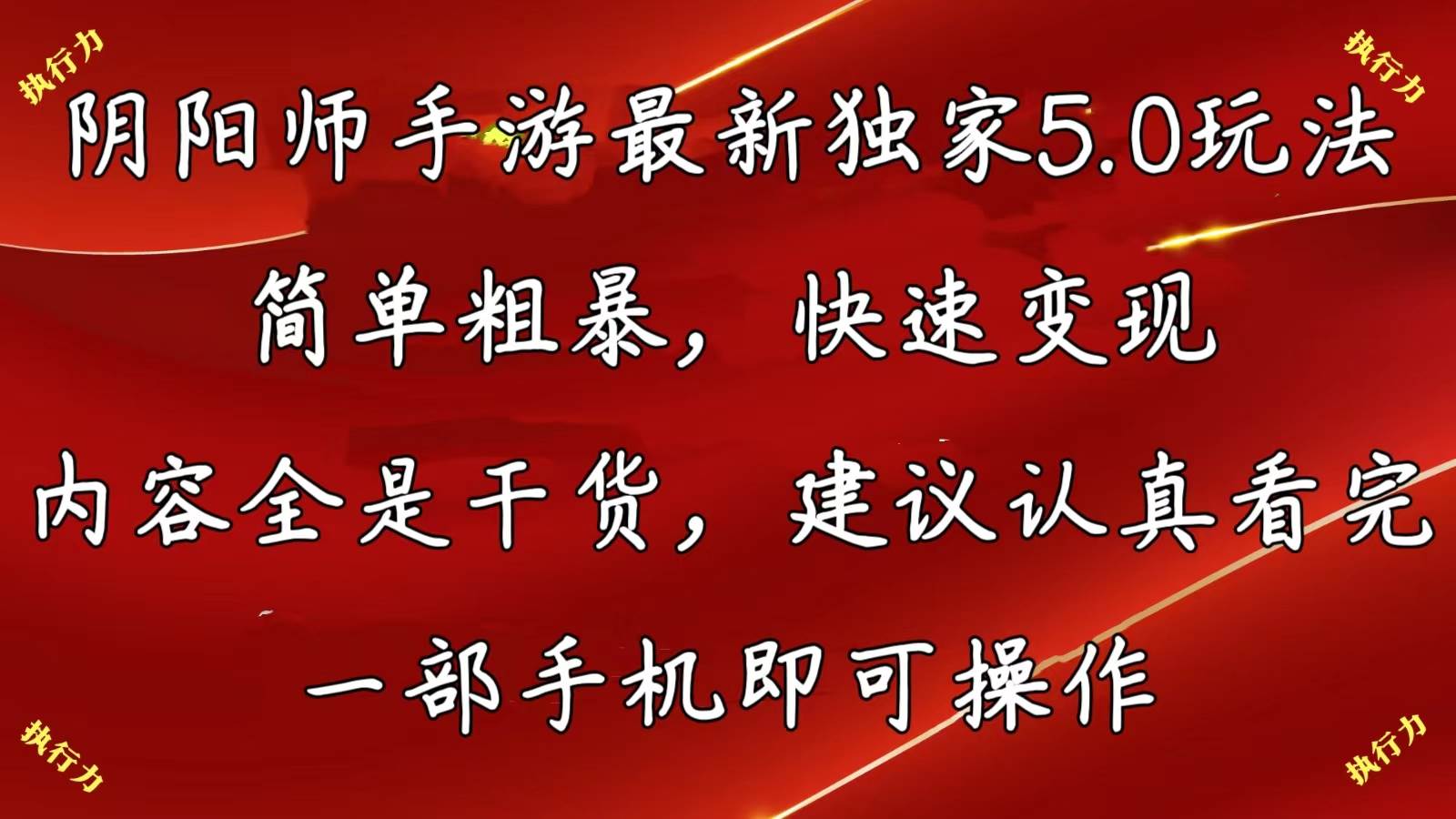 执行力

执行力

阴阳师手游最新独家5.0玩法

简单粗暴，快速变现

内容全是干货，建议认真看完

一部手机即可操作

执行力

执行力